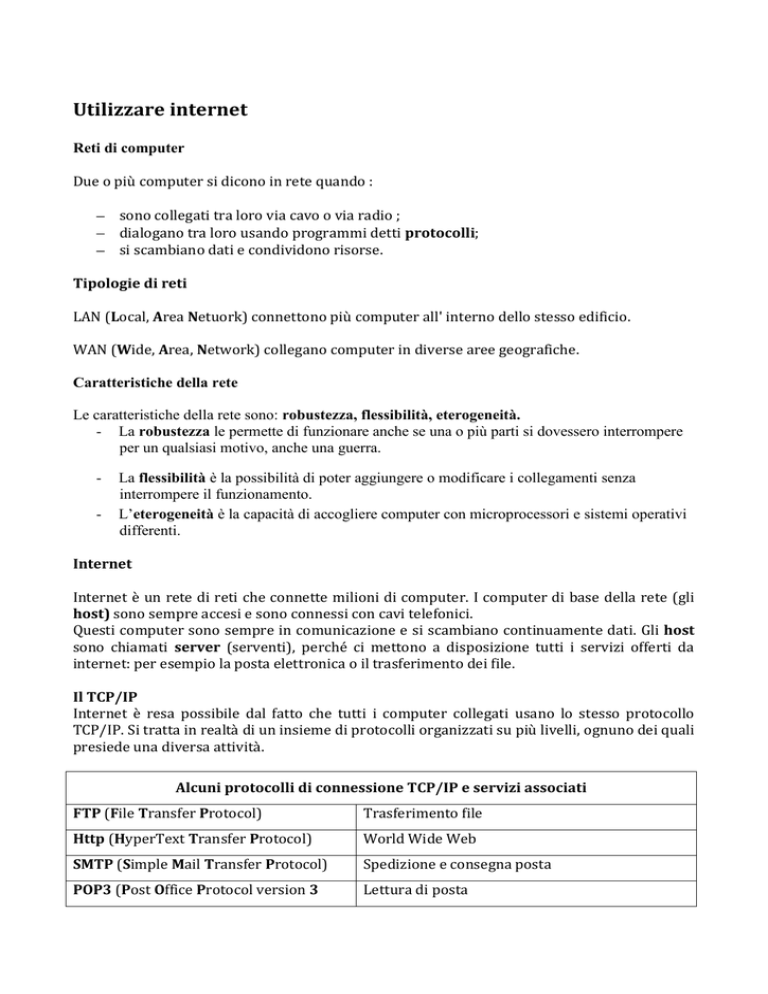 Utilizzare internet

Reti di computer

Due o più computer si dicono in rete quando :

– sono collegati tra loro via cavo o via radio ;
– dialogano tra loro usando programmi detti protocolli;
– si scambiano dati e condividono risorse.

Tipologie di reti

LAN (Local, Area Netuork) connettono più computer all' interno dello stesso edificio.

WAN (Wide, Area, Network) collegano computer in diverse aree geografiche.

Caratteristiche della rete

Le caratteristiche della rete sono: robustezza, flessibilità, eterogeneità.
- La robustezza le permette di funzionare anche se una o più parti si dovessero interrompere per un qualsiasi motivo, anche una guerra.
- La flessibilità è la possibilità di poter aggiungere o modificare i collegamenti senza interrompere il funzionamento.
- L'eterogeneità è la capacità di accogliere computer con microprocessori e sistemi operativi differenti.

Internet

Internet è un rete di reti che connette milioni di computer. I computer di base della rete (gli host) sono sempre accesi e sono connessi con cavi telefonici.
Questi computer sono sempre in comunicazione e si scambiano continuamente dati. Gli host sono chiamati server (serventi), perché ci mettono a disposizione tutti i servizi offerti da internet: per esempio la posta elettronica o il trasferimento dei file.

Il TCP/IP
Internet è resa possibile dal fatto che tutti i computer collegati usano lo stesso protocollo TCP/IP. Si tratta in realtà di un insieme di protocolli organizzati su più livelli, ognuno dei quali presiede una diversa attività.

| Alcuni protocolli di connessione TCP/IP e servizi associati | |
|---|---|
| FTP (File Transfer Protocol) | Trasferimento file |
| Http (HyperText Transfer Protocol) | World Wide Web |
| SMTP (Simple Mail Transfer Protocol) | Spedizione e consegna posta |
| POP3 (Post Office Protocol version 3 | Lettura di posta |